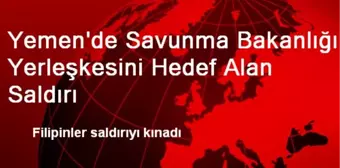 Yemen'de Savunma Bakanlığı Yerleşkesini Hedef Alan Saldırı

Filipinler saldırıyı kınadı